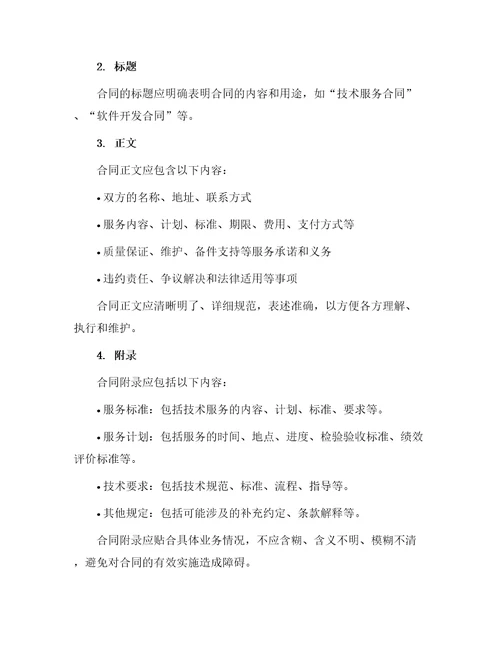 2. 标题

合同的标题应明确表明合同的内容和用途，如“技术服务合同”、“软件开发合同”等。

3. 正文

合同正文应包含以下内容：

• 双方的名称、地址、联系方式

• 服务内容、计划、标准、期限、费用、支付方式等

• 质量保证、维护、备件支持等服务承诺和义务

• 违约责任、争议解决和法律适用等事项

合同正文应清晰明了、详细规范，表述准确，以方便各方理解、执行和维护。

4. 附录

合同附录应包括以下内容：

• 服务标准：包括技术服务的内容、计划、标准、要求等。

• 服务计划：包括服务的时间、地点、进度、检验验收标准、绩效评价标准等。

• 技术要求：包括技术规范、标准、流程、指导等。

• 其他规定：包括可能涉及的补充约定、条款解释等。

合同附录应贴合具体业务情况，不应含糊、含义不明、模糊不清，避免对合同的有效实施造成障碍。